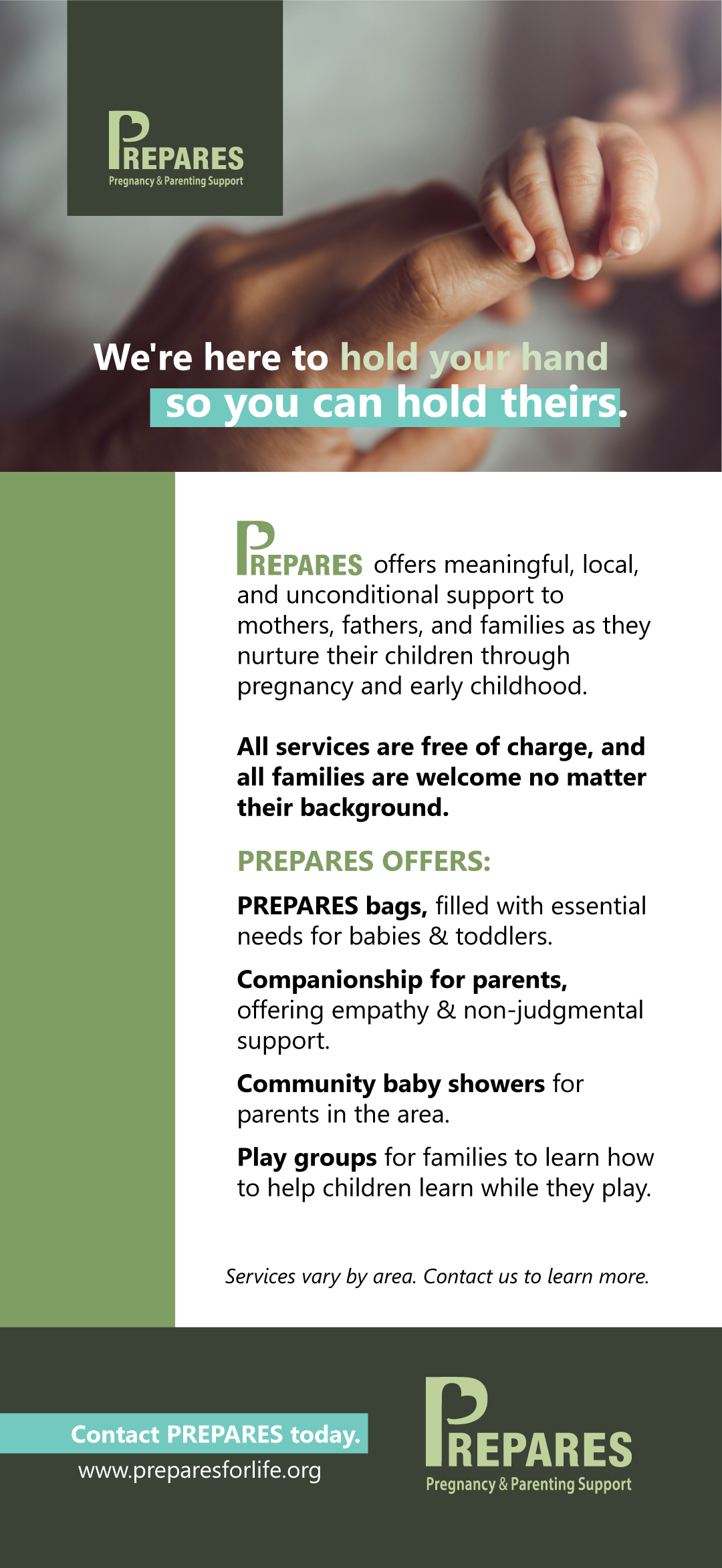 PREPARES
Pregnancy & Parenting Support

We're here to hold your hand so you can hold theirs.

PREPARES offers meaningful, local, and unconditional support to mothers, fathers, and families as they nurture their children through pregnancy and early childhood.

All services are free of charge, and all families are welcome no matter their background.

PREPARES OFFERS:

PREPARES bags, filled with essential needs for babies & toddlers.

Companionship for parents, offering empathy & non-judgmental support.

Community baby showers for parents in the area.

Play groups for families to learn how to help children learn while they play.

Services vary by area. Contact us to learn more.

Contact PREPARES today.
www.preparesforlife.org

PREPARES
Pregnancy & Parenting Support